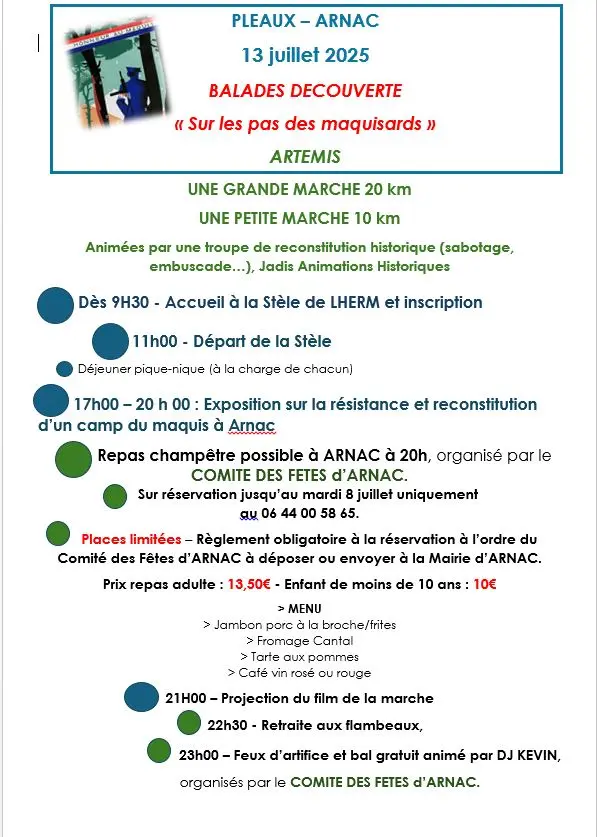 HONNEUR AU MAQUIS

PLEAUX – ARNAC

13 juillet 2025

BALADES DECOUVERTE

« Sur les pas des maquisards »

ARTEMIS

UNE GRANDE MARCHE 20 km

UNE PETITE MARCHE 10 km

Animées par une troupe de reconstitution historique (sabotage, embuscade…), Jadis Animations Historiques

Dès 9H30 - Accueil à la Stèle de LHERM et inscription

11h00 - Départ de la Stèle

Déjeuner pique-nique (à la charge de chacun)

17h00 – 20 h 00 : Exposition sur la résistance et reconstitution d'un camp du maquis à Arnac

Repas champêtre possible à ARNAC à 20h, organisé par le COMITE DES FETES d'ARNAC.

Sur réservation jusqu'au mardi 8 juillet uniquement au 06 44 00 58 65.

Places limitées – Règlement obligatoire à la réservation à l'ordre du Comité des Fêtes d'ARNAC à déposer ou envoyer à la Mairie d'ARNAC.

Prix repas adulte : 13,50€ - Enfant de moins de 10 ans : 10€

> MENU
> Jambon porc à la broche/frites
> Fromage Cantal
> Tarte aux pommes
> Café vin rosé ou rouge

21H00 – Projection du film de la marche

22h30 - Retraite aux flambeaux,

23h00 – Feux d'artifice et bal gratuit animé par DJ KEVIN,

organisés par le COMITE DES FETES d'ARNAC.